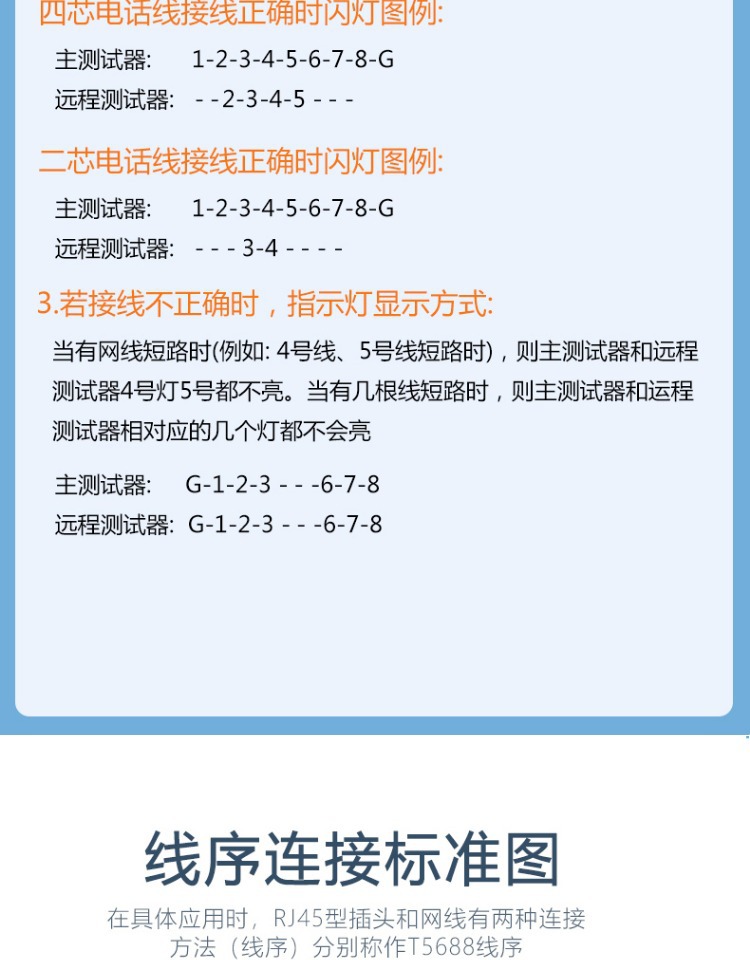 四芯电话线接线正确时闪灯图例:

主测试器: 1-2-3-4-5-6-7-8-G
远程测试器: - - 2-3-4-5 - - -

二芯电话线接线正确时闪灯图例:

主测试器: 1-2-3-4-5-6-7-8-G
远程测试器: - - - 3-4 - - - -

3.若接线不正确时，指示灯显示方式:

当有网线短路时(例如: 4号线、5号线短路时)，则主测试器和远程测试器4号灯5号都不亮。当有几根线短路时，则主测试器和运程测试器相对应的几个灯都不会亮

主测试器: G-1-2-3 - - -6-7-8
远程测试器: G-1-2-3 - - -6-7-8

线序连接标准图

在具体应用时，RJ45型插头和网线有两种连接方法（线序）分别称作T5688线序